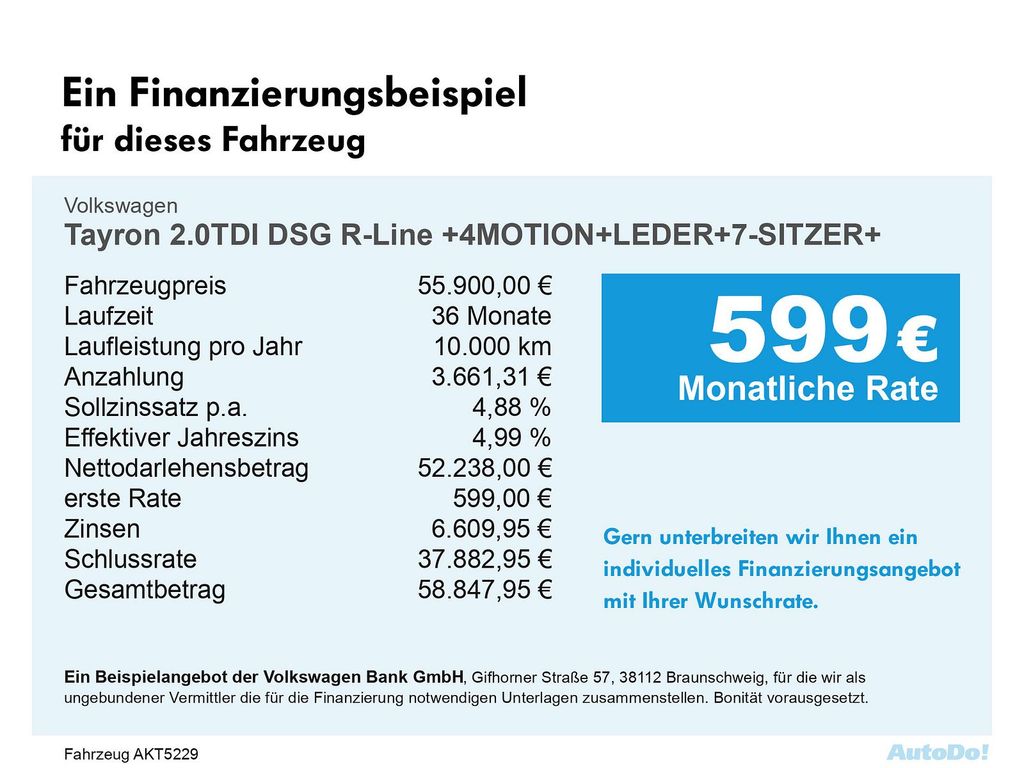 Ein Finanzierungsbeispiel
für dieses Fahrzeug

Volkswagen
Tayron 2.0TDI DSG R-Line +4MOTION+LEDER+7-SITZER+

Fahrzeugpreis 55.900,00 €
Laufzeit 36 Monate
Laufleistung pro Jahr 10.000 km
Anzahlung 3.661,31 €
Sollzinssatz p.a. 4,88 %
Effektiver Jahreszins 4,99 %
Nettodarlehensbetrag 52.238,00 €
erste Rate 599,00 €
Zinsen 6.609,95 €
Schlussrate 37.882,95 €
Gesamtbetrag 58.847,95 €

599 €
Monatliche Rate

Gern unterbreiten wir Ihnen ein individuelles Finanzierungsangebot mit Ihrer Wunschrate.

Ein Beispielangebot der Volkswagen Bank GmbH, Gifhorner Straße 57, 38112 Braunschweig, für die wir als ungebundener Vermittler die für die Finanzierung notwendigen Unterlagen zusammenstellen. Bonität vorausgesetzt.

Fahrzeug AKT5229

AutoDo!